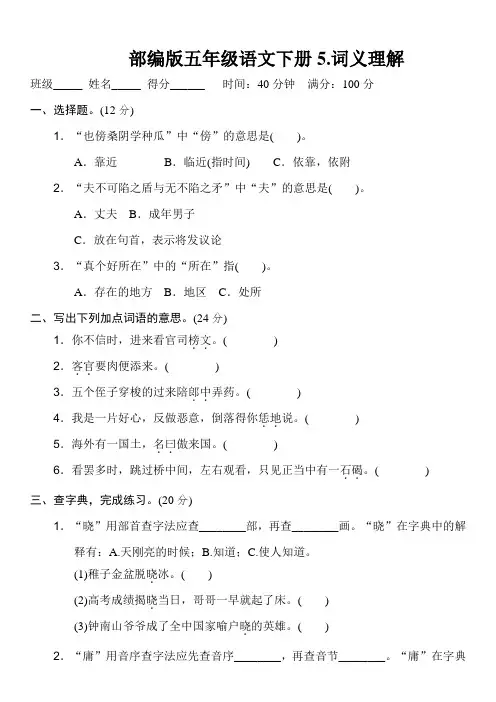 部编版五年级语文下册 5.词义理解

班级_____ 姓名_____ 得分______ 时间：40 分钟 满分：100 分

一、选择题。(12 分)

1. “也傍桑阴学种瓜”中“傍”的意思是(　　)。

A．靠近　B．临近(指时间)　C．依靠，依附

2. “夫不可陷之盾与无不陷之矛”中“夫”的意思是(　　)。

A．丈夫　B．成年男子

C．放在句首，表示将发议论

3. “真个好所在”中的“所在”指(　　)。

A．存在的地方　B．地区　C．处所

二、写出下列加点词语的意思。(24 分)

1. 你不信时，进来看官司榜文。(　　　　)

2. 客官要肉便添来。(　　　　)

3. 五个侄子穿梭的过来陪郎中弄药。(　　　　)

4. 我是一片好心，反做恶意，倒落得你恁地说。(　　　　)

5. 海外有一国土，名曰傲来国。(　　　　)

6. 看罢多时，跳过桥中间，左右观看，只见正当中有一石碣。(　　　　)

三、查字典，完成练习。(20 分)

1. “晓”用部首查字法应查________部，再查________画。“晓”在字典中的解释有：A.天刚亮的时候；B.知道；C.使人知道。

(1)稚子金盆脱晓冰。(　　)

(2)高考成绩揭晓当日，哥哥一早就起了床。(　　)

(3)钟南山爷爷成了全中国家喻户晓的英雄。(　　)

2. “庸”用音序查字法应先查音序________，再查音节________。“庸”在字典